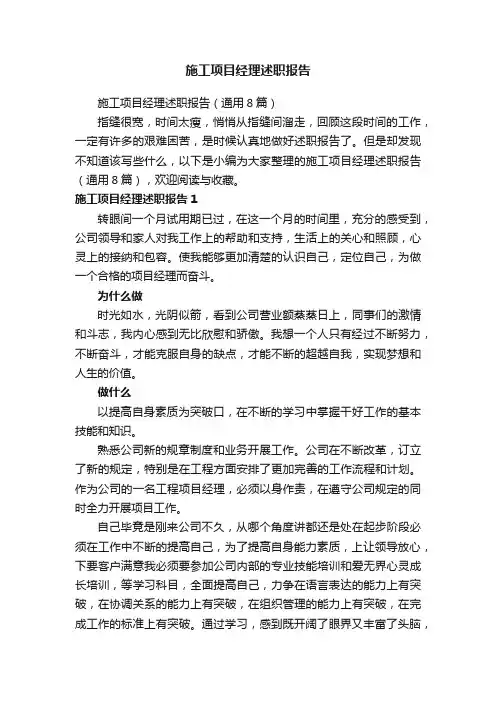 施工项目经理述职报告

施工项目经理述职报告（通用8篇）

指缝很宽，时间太瘦，悄悄从指缝间溜走，回顾这段时间的工作，一定有许多的艰难困苦，是时候认真地做好述职报告了。但是却发现不知道该写些什么，以下是小编为大家整理的施工项目经理述职报告（通用8篇），欢迎阅读与收藏。

施工项目经理述职报告1

转眼间一个月试用期已过，在这一个月的时间里，充分的感受到，公司领导和家人对我工作上的帮助和支持，生活上的关心和照顾，心灵上的接纳和包容。使我能够更加清楚的认识自己，定位自己，为做一个合格的项目经理而奋斗。

为什么做

时光如水，光阴似箭，看到公司营业额蒸蒸日上，同事们的激情和斗志，我内心感到无比欣慰和骄傲。我想一个人只有经过不断努力，不断奋斗，才能克服自身的缺点，才能不断的超越自我，实现梦想和人生的价值。

做什么

以提高自身素质为突破口，在不断的学习中掌握干好工作的基本技能和知识。

熟悉公司新的规章制度和业务开展工作。公司在不断改革，订立了新的规定，特别是在工程方面安排了更加完善的工作流程和计划。作为公司的一名工程项目经理，必须以身作责，在遵守公司规定的同时全力开展项目工作。

自己毕竟是刚来公司不久，从哪个角度讲都还是处在起步阶段必须在工作中不断的提高自己，为了提高自身能力素质，上让领导放心，下要客户满意我必须要参加公司内部的专业技能培训和爱无界心灵成长培训，等学习科目，全面提高自己，力争在语言表达的能力上有突破，在协调关系的能力上有突破，在组织管理的能力上有突破，在完成工作的标准上有突破。通过学习，感到既开阔了眼界又丰富了头脑，